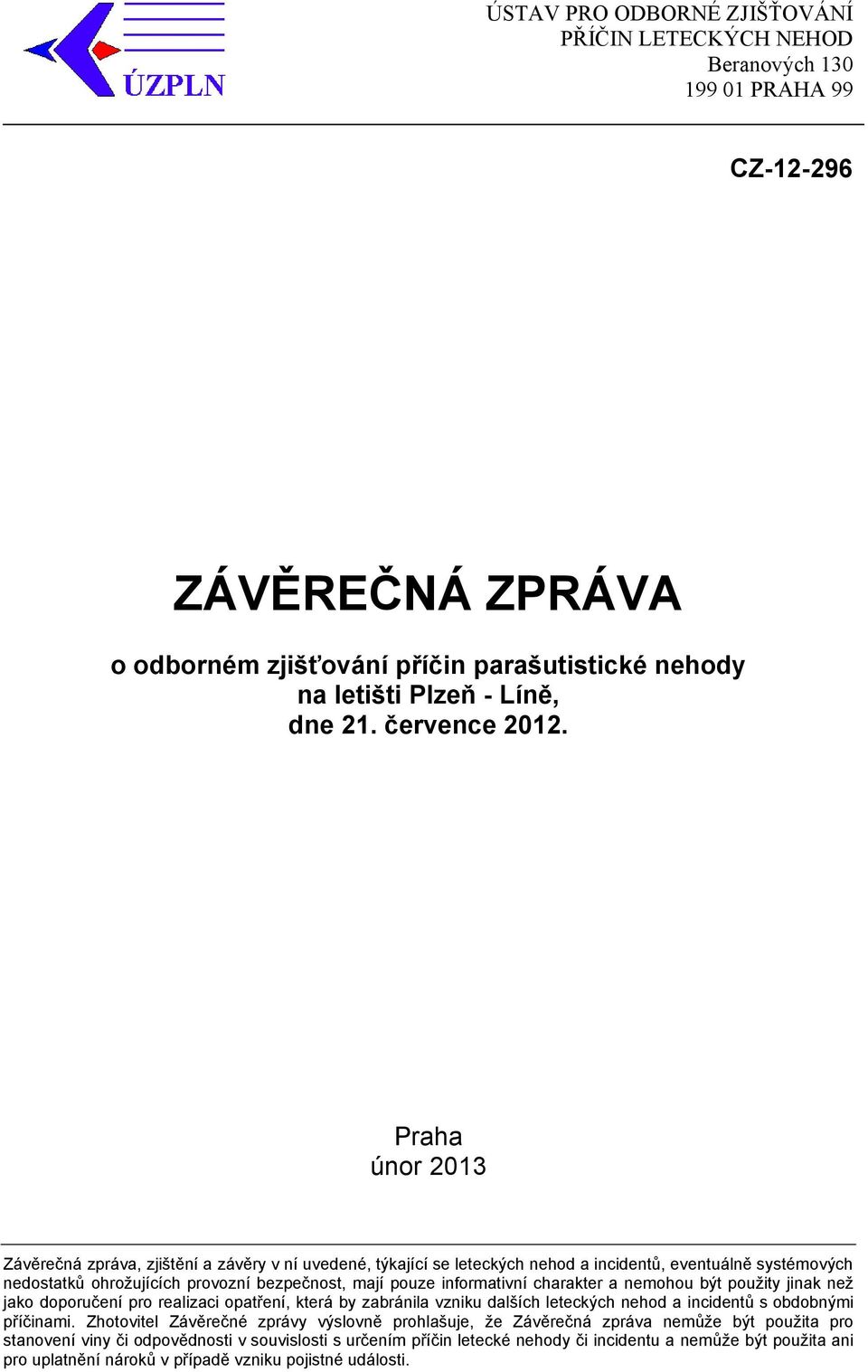 ÚZPLN

ÚSTAV PRO ODBORNÉ ZJIŠŤOVÁNÍ PŘÍČIN LETECKÝCH NEHOD
Beranových 130
199 01 PRAHA 99

CZ-12-296

ZÁVĚREČNÁ ZPRÁVA

o odborném zjišťování příčin parašutistické nehody na letišti Plzeň - Líně, dne 21. července 2012.

Praha
únor 2013

Závěrečná zpráva, zjištění a závěry v ní uvedené, týkající se leteckých nehod a incidentů, eventuálně systémových nedostatků ohrožujících provozní bezpečnost, mají pouze informativní charakter a nemohou být použity jinak než jako doporučení pro realizaci opatření, která by zabránila vzniku dalších leteckých nehod a incidentů s obdobnými příčinami. Zhotovitel Závěrečné zprávy výslovně prohlašuje, že Závěrečná zpráva nemůže být použita pro stanovení viny či odpovědnosti v souvislosti s určením příčin letecké nehody či incidentu a nemůže být použita ani pro uplatnění nároků v případě vzniku pojistné události.